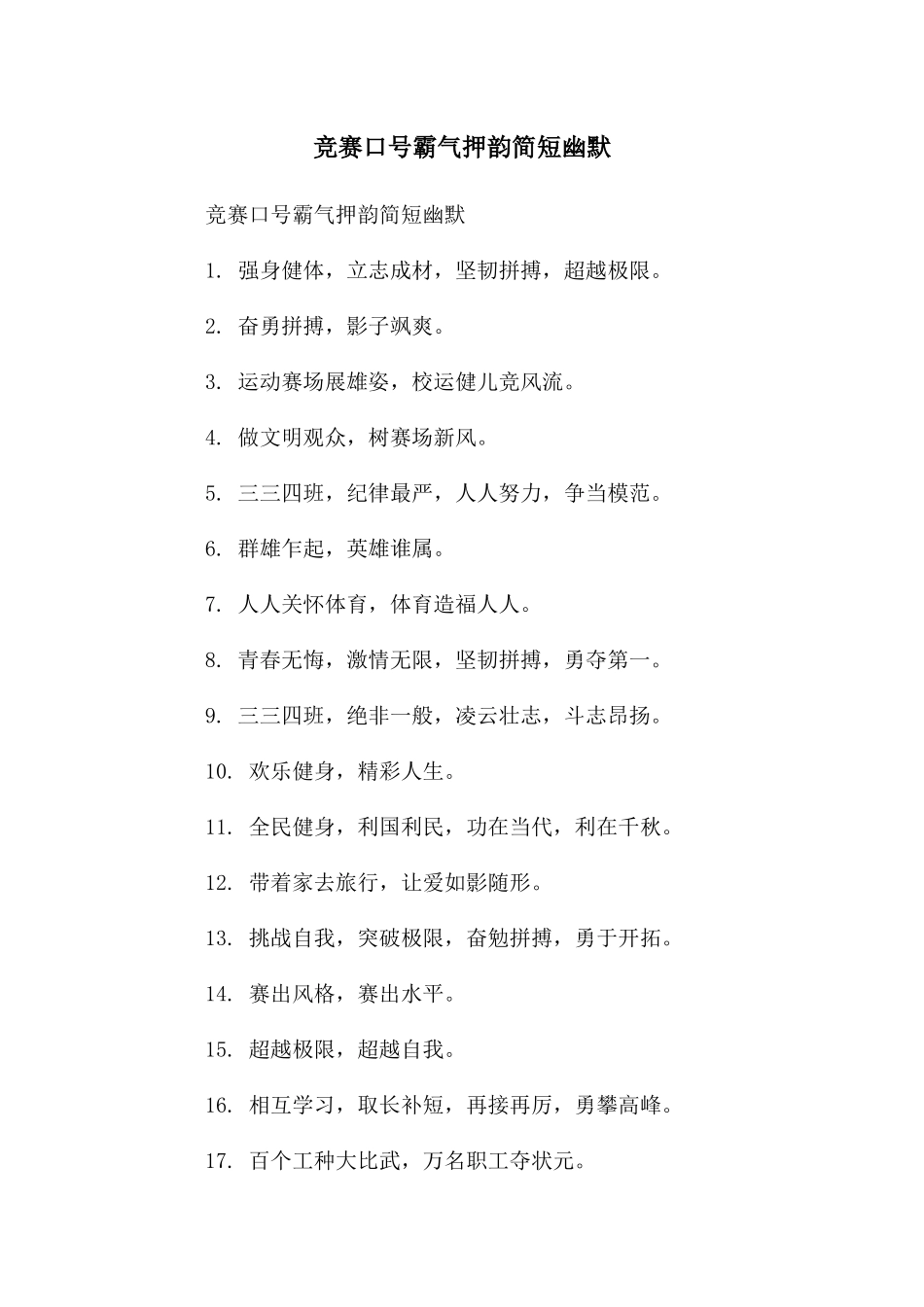 竞赛口号霸气押韵简短幽默

竞赛口号霸气押韵简短幽默

1. 强身健体，立志成材，坚韧拼搏，超越极限。

2. 奋勇拼搏，影子飒爽。

3. 运动赛场展雄姿，校运健儿竞风流。

4. 做文明观众，树赛场新风。

5. 三三四班，纪律最严，人人努力，争当模范。

6. 群雄乍起，英雄谁属。

7. 人人关怀体育，体育造福人人。

8. 青春无悔，激情无限，坚韧拼搏，勇夺第一。

9. 三三四班，绝非一般，凌云壮志，斗志昂扬。

10. 欢乐健身，精彩人生。

11. 全民健身，利国利民，功在当代，利在千秋。

12. 带着家去旅行，让爱如影随形。

13. 挑战自我，突破极限，奋勉拼搏，勇于开拓。

14. 赛出风格，赛出水平。

15. 超越极限，超越自我。

16. 相互学习，取长补短，再接再厉，勇攀高峰。

17. 百个工种大比武，万名职工夺状元。